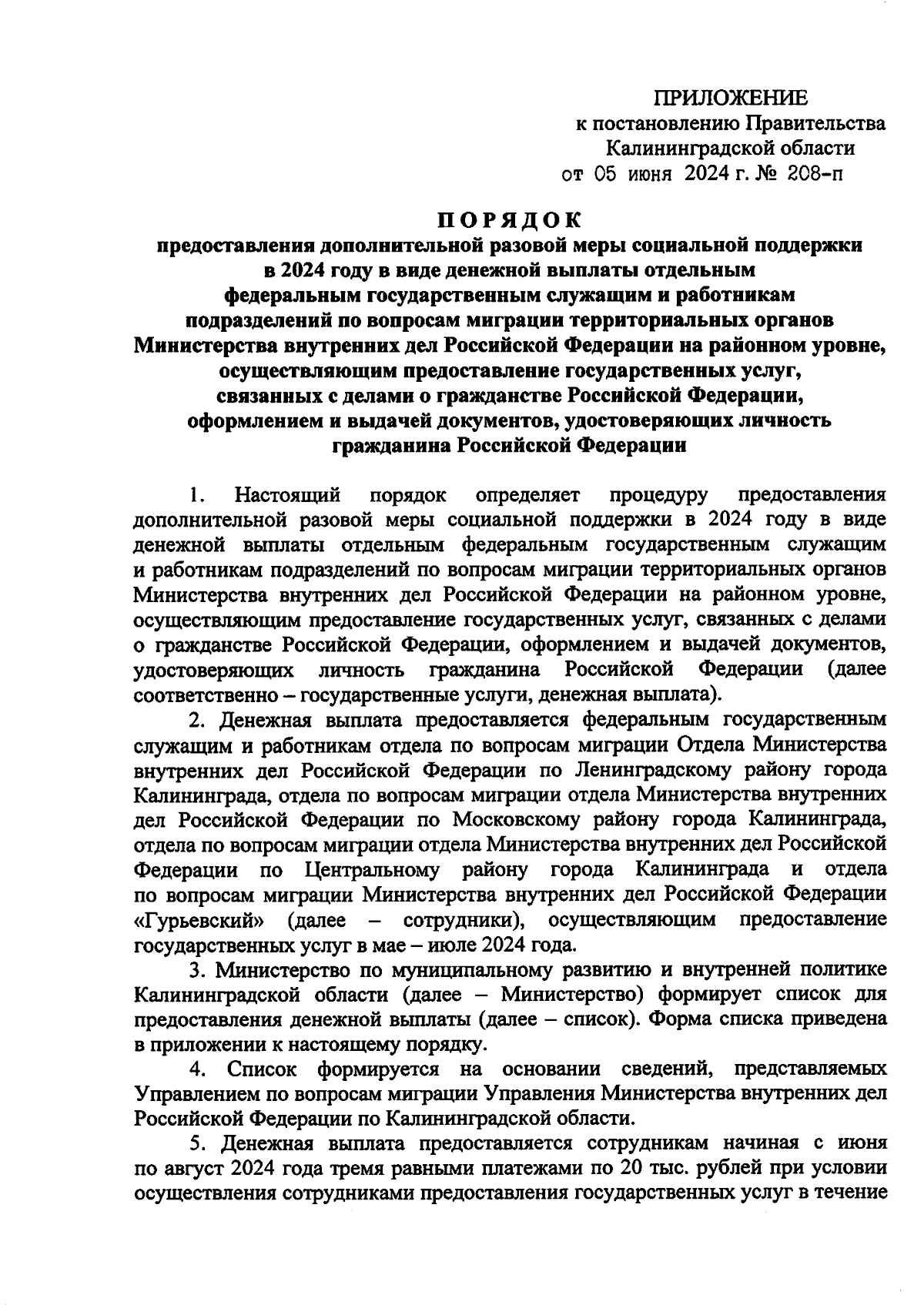 ПРИЛОЖЕНИЕ
к постановлению Правительства Калининградской области
от 05 июня 2024 г. № 208-п

ПОРЯДОК
предоставления дополнительной разовой меры социальной поддержки в 2024 году в виде денежной выплаты отдельным федеральным государственным служащим и работникам подразделений по вопросам миграции территориальных органов Министерства внутренних дел Российской Федерации на районном уровне, осуществляющим предоставление государственных услуг, связанных с делами о гражданстве Российской Федерации, оформлением и выдачей документов, удостоверяющих личность гражданина Российской Федерации

1. Настоящий порядок определяет процедуру предоставления дополнительной разовой меры социальной поддержки в 2024 году в виде денежной выплаты отдельным федеральным государственным служащим и работникам подразделений по вопросам миграции территориальных органов Министерства внутренних дел Российской Федерации на районном уровне, осуществляющим предоставление государственных услуг, связанных с делами о гражданстве Российской Федерации, оформлением и выдачей документов, удостоверяющих личность гражданина Российской Федерации (далее соответственно – государственные услуги, денежная выплата).

2. Денежная выплата предоставляется федеральным государственным служащим и работникам отдела по вопросам миграции Отдела Министерства внутренних дел Российской Федерации по Ленинградскому району города Калининграда, отдела по вопросам миграции отдела Министерства внутренних дел Российской Федерации по Московскому району города Калининграда, отдела по вопросам миграции отдела Министерства внутренних дел Российской Федерации по Центральному району города Калининграда и отдела по вопросам миграции Министерства внутренних дел Российской Федерации «Гурьевский» (далее – сотрудники), осуществляющим предоставление государственных услуг в мае – июле 2024 года.

3. Министерство по муниципальному развитию и внутренней политике Калининградской области (далее – Министерство) формирует список для предоставления денежной выплаты (далее – список). Форма списка приведена в приложении к настоящему порядку.

4. Список формируется на основании сведений, представляемых Управлением по вопросам миграции Управления Министерства внутренних дел Российской Федерации по Калининградской области.

5. Денежная выплата предоставляется сотрудникам начиная с июня по август 2024 года тремя равными платежами по 20 тыс. рублей при условии осуществления сотрудниками предоставления государственных услуг в течение